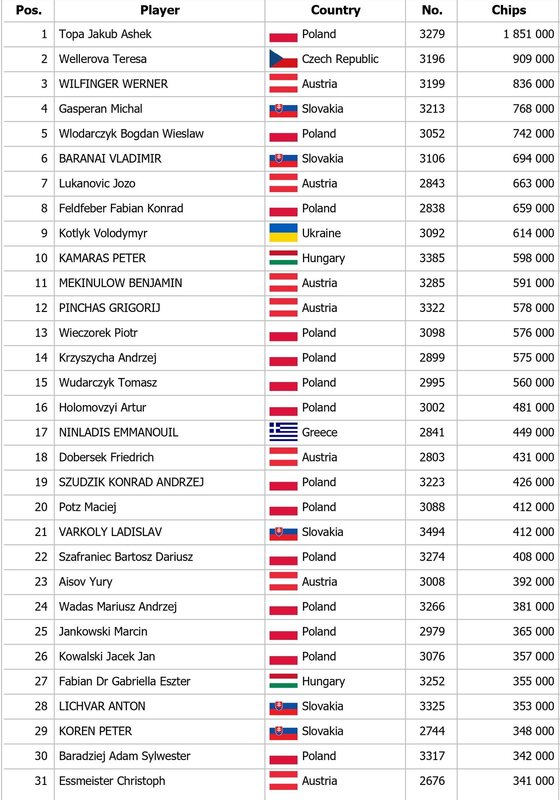 | Pos. | Player | Country | No. | Chips |
|---|---|---|---|---|
| 1 | Topa Jakub Ashek | Poland | 3279 | 1 851 000 |
| 2 | Wellerova Teresa | Czech Republic | 3196 | 909 000 |
| 3 | WILFINGER WERNER | Austria | 3199 | 836 000 |
| 4 | Gasperan Michal | Slovakia | 3213 | 768 000 |
| 5 | Wlodarczyk Bogdan Wieslaw | Poland | 3052 | 742 000 |
| 6 | BARANAI VLADIMIR | Slovakia | 3106 | 694 000 |
| 7 | Lukanovic Jozo | Austria | 2843 | 663 000 |
| 8 | Feldfeber Fabian Konrad | Poland | 2838 | 659 000 |
| 9 | Kotlyk Volodymyr | Ukraine | 3092 | 614 000 |
| 10 | KAMARAS PETER | Hungary | 3385 | 598 000 |
| 11 | MEKINULOW BENJAMIN | Austria | 3285 | 591 000 |
| 12 | PINCHAS GRIGORIJ | Austria | 3322 | 578 000 |
| 13 | Wieczorek Piotr | Poland | 3098 | 576 000 |
| 14 | Krzyszycha Andrzej | Poland | 2899 | 575 000 |
| 15 | Wudarczyk Tomasz | Poland | 2995 | 560 000 |
| 16 | Holomovzyi Artur | Poland | 3002 | 481 000 |
| 17 | NINLADIS EMMANOUIL | Greece | 2841 | 449 000 |
| 18 | Dobersek Friedrich | Austria | 2803 | 431 000 |
| 19 | SZUDZIK KONRAD ANDRZEJ | Poland | 3223 | 426 000 |
| 20 | Potz Maciej | Poland | 3088 | 412 000 |
| 21 | VARKOLY LADISLAV | Slovakia | 3494 | 412 000 |
| 22 | Szafraniec Bartosz Dariusz | Poland | 3274 | 408 000 |
| 23 | Aisov Yury | Austria | 3008 | 392 000 |
| 24 | Wadas Mariusz Andrzej | Poland | 3266 | 381 000 |
| 25 | Jankowski Marcin | Poland | 2979 | 365 000 |
| 26 | Kowalski Jacek Jan | Poland | 3076 | 357 000 |
| 27 | Fabian Dr Gabriella Eszter | Hungary | 3252 | 355 000 |
| 28 | LICHVAR ANTON | Slovakia | 3325 | 353 000 |
| 29 | KOREN PETER | Slovakia | 2744 | 348 000 |
| 30 | Baradziej Adam Sylwester | Poland | 3317 | 342 000 |
| 31 | Essmeister Christoph | Austria | 2676 | 341 000 |